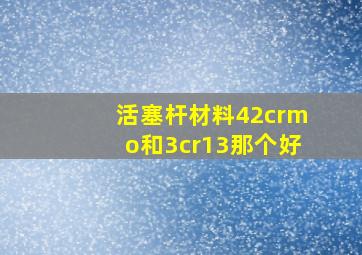 活塞杆材料42crmo和3cr13那个好